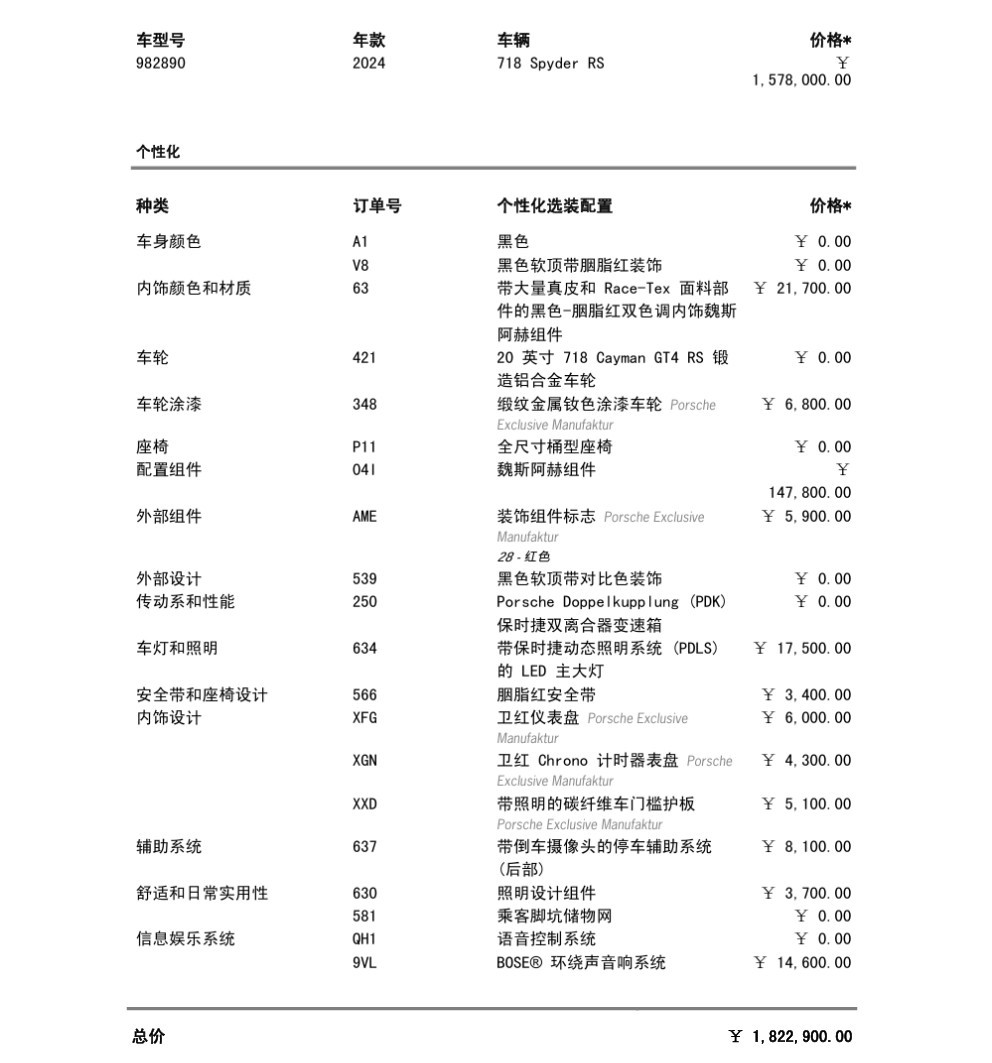 | 车型号 | 年款 | 车辆 | 价格* |
|---|---|---|---|
| 982890 | 2024 | 718 Spyder RS | ￥ 1,578,000.00 |

个性化

| 种类 | 订单号 | 个性化选装配置 | 价格* |
|---|---|---|---|
| 车身颜色 | A1 | 黑色 | ￥ 0.00 |
| | V8 | 黑色软顶带胭脂红装饰 | ￥ 0.00 |
| 内饰颜色和材质 | 63 | 带大量真皮和 Race-Tex 面料部件的黑色-胭脂红双色调内饰魏斯阿赫组件 | ￥ 21,700.00 |
| 车轮 | 421 | 20 英寸 718 Cayman GT4 RS 锻造铝合金车轮 | ￥ 0.00 |
| 车轮涂漆 | 348 | 缎纹金属钛色涂漆车轮 Porsche Exclusive Manufaktur | ￥ 6,800.00 |
| 座椅 | P11 | 全尺寸桶型座椅 | ￥ 0.00 |
| 配置组件 | 04I | 魏斯阿赫组件 | ￥ 147,800.00 |
| 外部组件 | AME | 装饰组件标志 Porsche Exclusive Manufaktur 28 - 红色 | ￥ 5,900.00 |
| 外部设计 | 539 | 黑色软顶带对比色装饰 | ￥ 0.00 |
| 传动系和性能 | 250 | Porsche Doppelkupplung (PDK) 保时捷双离合器变速箱 | ￥ 0.00 |
| 车灯和照明 | 634 | 带保时捷动态照明系统 (PDLS) 的 LED 主大灯 | ￥ 17,500.00 |
| 安全带和座椅设计 | 566 | 胭脂红安全带 | ￥ 3,400.00 |
| 内饰设计 | XFG | 卫红仪表盘 Porsche Exclusive Manufaktur | ￥ 6,000.00 |
| | XGN | 卫红 Chrono 计时器表盘 Porsche Exclusive Manufaktur | ￥ 4,300.00 |
| | XXD | 带照明的碳纤维车门槛护板 Porsche Exclusive Manufaktur | ￥ 5,100.00 |
| 辅助系统 | 637 | 带倒车摄像头的停车辅助系统 (后部) | ￥ 8,100.00 |
| 舒适和日常实用性 | 630 | 照明设计组件 | ￥ 3,700.00 |
| | 581 | 乘客脚坑储物网 | ￥ 0.00 |
| 信息娱乐系统 | QH1 | 语音控制系统 | ￥ 0.00 |
| | 9VL | BOSE® 环绕声音响系统 | ￥ 14,600.00 |

总价 ￥ 1,822,900.00